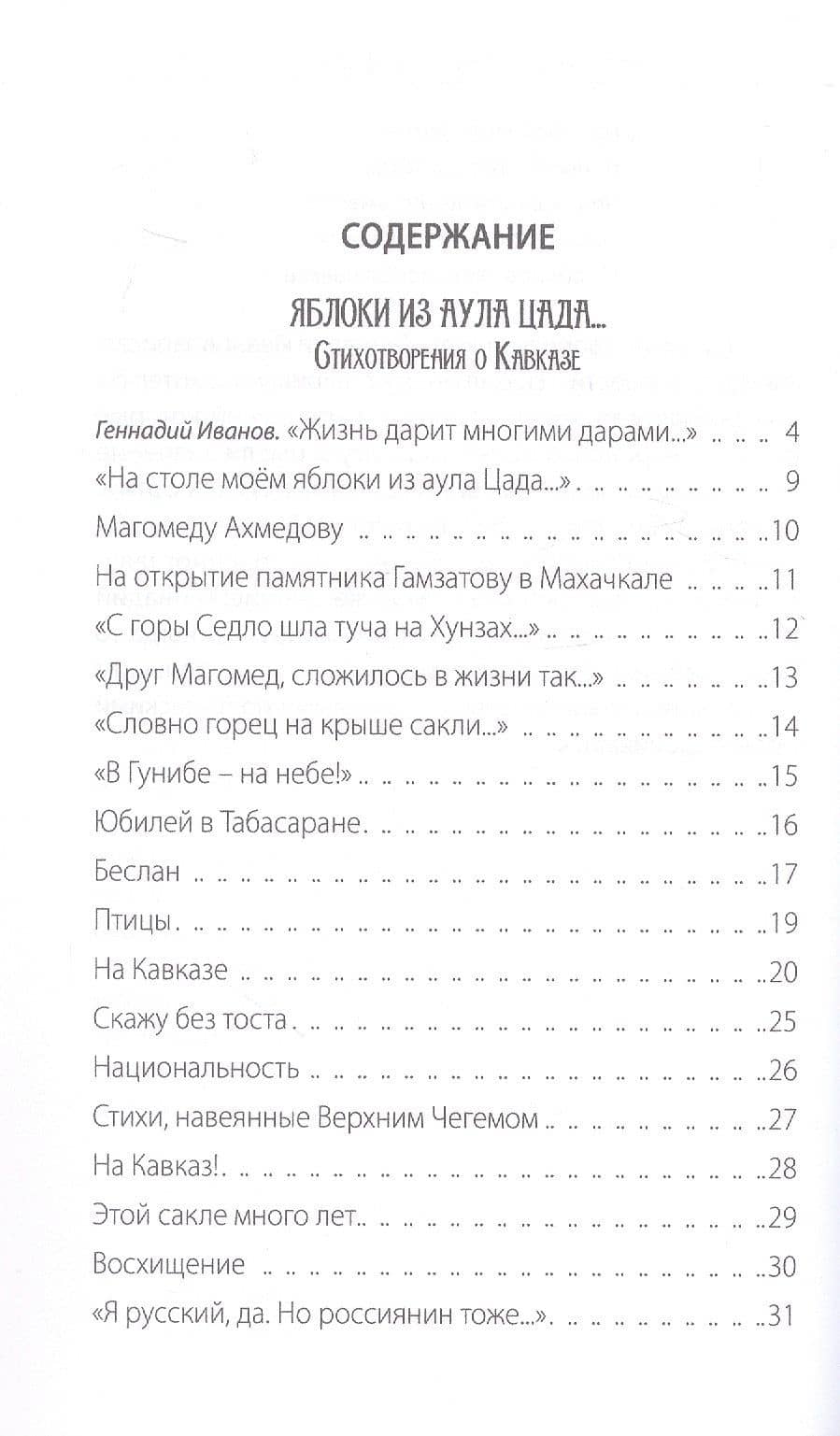 СОДЕРЖАНИЕ

ЯБЛОКИ ИЗ АУЛА ЦАДА...
Стихотворения о Кавказе

Геннадий Иванов. «Жизнь дарит многими дарами...» 4
«На столе моём яблоки из аула Цада...» 9
Магомеду Ахмедову 10
На открытие памятника Гамзатову в Махачкале 11
«С горы Седло шла туча на Хунзах...» 12
«Друг Магомед, сложилось в жизни так...» 13
«Словно горец на крыше сакли...» 14
«В Гунибе – на небе!» 15
Юбилей в Табасаране 16
Беслан 17
Птицы 19
На Кавказе 20
Скажу без тоста 25
Национальность 26
Стихи, навеянные Верхним Чегемом 27
На Кавказ! 28
Этой сакле много лет 29
Восхищение 30
«Я русский, да. Но россиянин тоже...» 31